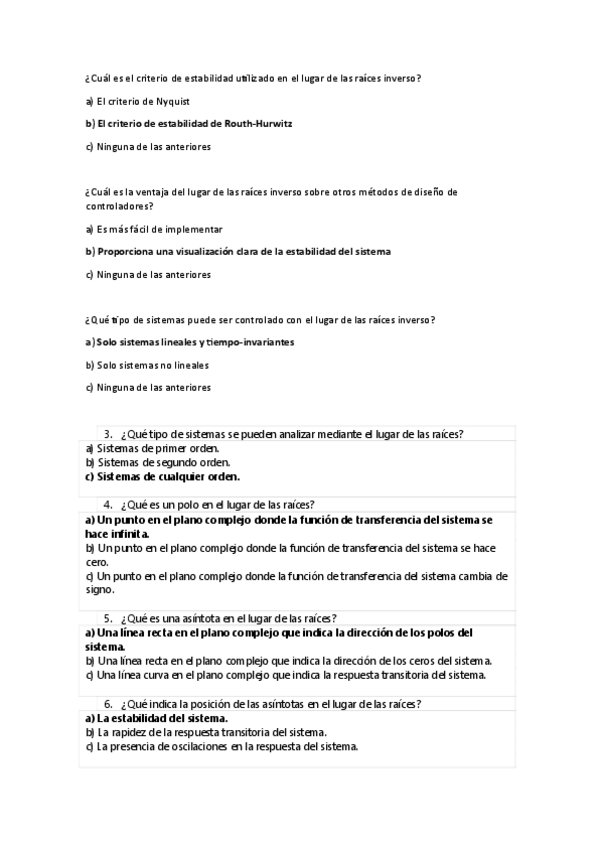 ¿Cuál es el criterio de estabilidad utilizado en el lugar de las raíces inverso?

a) El criterio de Nyquist

b) El criterio de estabilidad de Routh-Hurwitz

c) Ninguna de las anteriores

¿Cuál es la ventaja del lugar de las raíces inverso sobre otros métodos de diseño de controladores?

a) Es más fácil de implementar

b) Proporciona una visualización clara de la estabilidad del sistema

c) Ninguna de las anteriores

¿Qué tipo de sistemas puede ser controlado con el lugar de las raíces inverso?

a) Solo sistemas lineales y tiempo-invariantes

b) Solo sistemas no lineales

c) Ninguna de las anteriores

3. ¿Qué tipo de sistemas se pueden analizar mediante el lugar de las raíces?

a) Sistemas de primer orden.
b) Sistemas de segundo orden.
c) Sistemas de cualquier orden.

4. ¿Qué es un polo en el lugar de las raíces?

a) Un punto en el plano complejo donde la función de transferencia del sistema se hace infinita.
b) Un punto en el plano complejo donde la función de transferencia del sistema se hace cero.
c) Un punto en el plano complejo donde la función de transferencia del sistema cambia de signo.

5. ¿Qué es una asíntota en el lugar de las raíces?

a) Una línea recta en el plano complejo que indica la dirección de los polos del sistema.
b) Una línea recta en el plano complejo que indica la dirección de los ceros del sistema.
c) Una línea curva en el plano complejo que indica la respuesta transitoria del sistema.

6. ¿Qué indica la posición de las asíntotas en el lugar de las raíces?

a) La estabilidad del sistema.
b) La rapidez de la respuesta transitoria del sistema.
c) La presencia de oscilaciones en la respuesta del sistema.